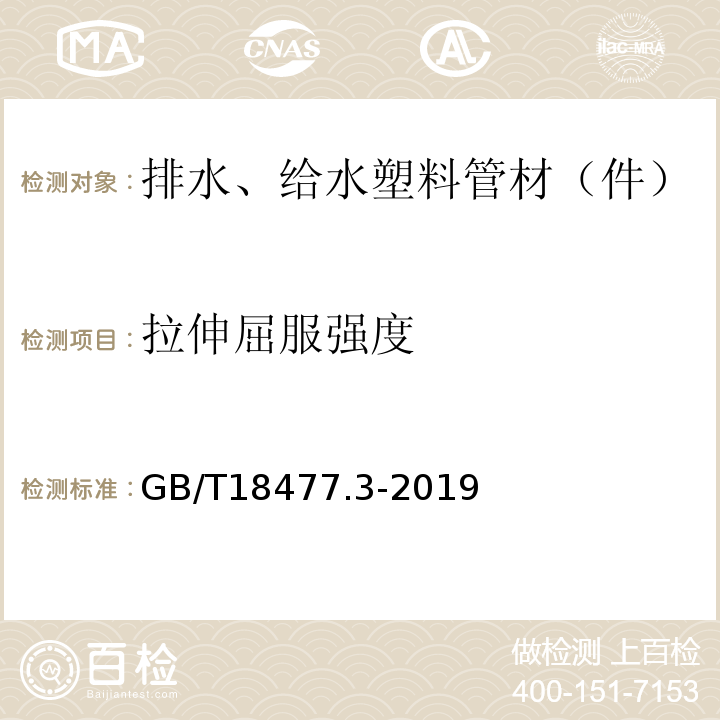 MA CNAS ilac-MRA

检测对象：排水、给水塑料管材（件）

检测项目：拉伸屈服强度

检测标准：GB/T18477.3-2019

百检
Baijiantest.com

做检测 上百检
400-151-7153